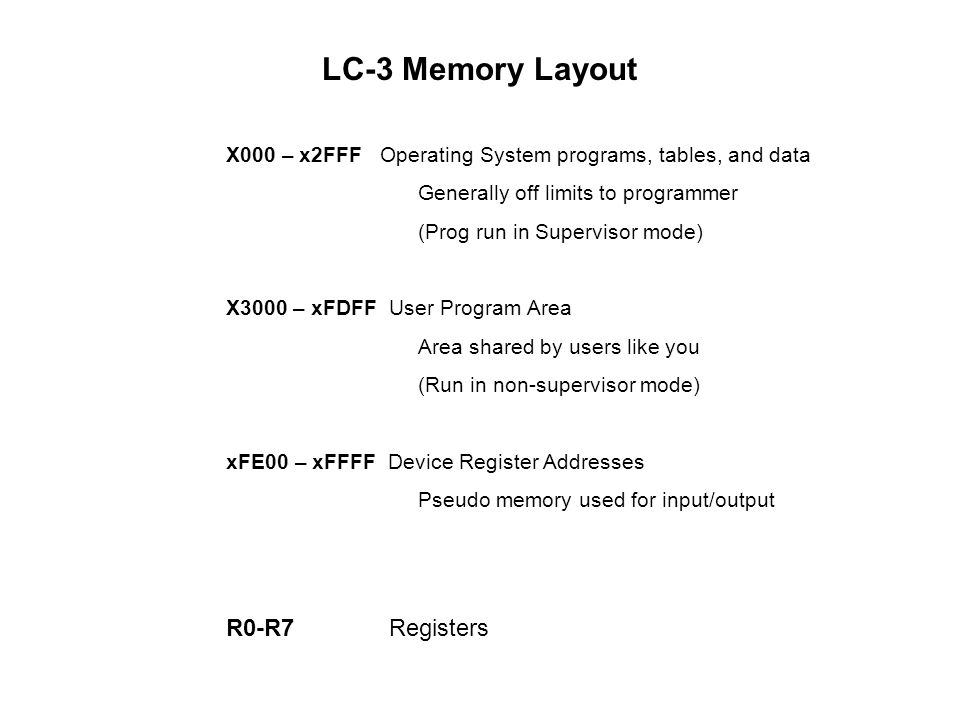 LC-3 Memory Layout

X000 – x2FFF Operating System programs, tables, and data
Generally off limits to programmer
(Prog run in Supervisor mode)

X3000 – xFDFF User Program Area
Area shared by users like you
(Run in non-supervisor mode)

xFE00 – xFFFF Device Register Addresses
Pseudo memory used for input/output

R0-R7 Registers